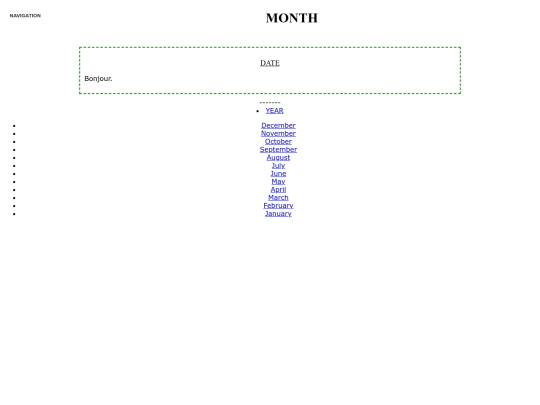 NAVIGATION

MONTH

DATE

Bonjour.

-------

• YEAR

• December
• November
• October
• September
• August
• July
• June
• May
• April
• March
• February
• January